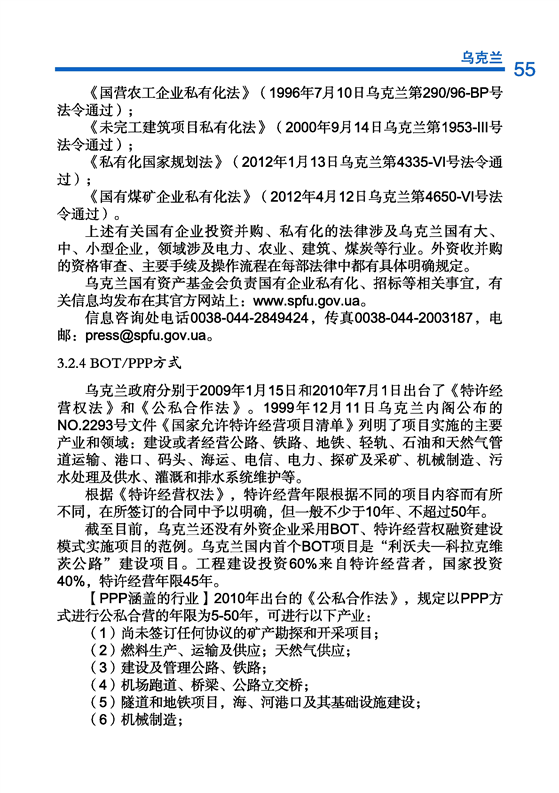 乌克兰 55

《国营农工企业私有化法》（1996年7月10日乌克兰第290/96-BP号法令通过）；

《未完工建筑项目私有化法》（2000年9月14日乌克兰第1953-III号法令通过）；

《私有化国家规划法》（2012年1月13日乌克兰第4335-VI号法令通过）；

《国有煤矿企业私有化法》（2012年4月12日乌克兰第4650-VI号法令通过）。

上述有关国有企业投资并购、私有化的法律涉及乌克兰国有大、中、小型企业，领域涉及电力、农业、建筑、煤炭等行业。外资收并购的资格审查、主要手续及操作流程在每部法律中都有具体明确规定。

乌克兰国有资产基金会负责国有企业私有化、招标等相关事宜，有关信息均发布在其官方网站上：www.spfu.gov.ua。

信息咨询处电话0038-044-2849424，传真0038-044-2003187，电邮：press@spfu.gov.ua。

3.2.4 BOT/PPP方式

乌克兰政府分别于2009年1月15日和2010年7月1日出台了《特许经营权法》和《公私合作法》。1999年12月11日乌克兰内阁公布的NO.2293号文件《国家允许特许经营项目清单》列明了项目实施的主要产业和领域：建设或者经营公路、铁路、地铁、轻轨、石油和天然气管道运输、港口、码头、海运、电信、电力、探矿及采矿、机械制造、污水处理及供水、灌溉和排水系统维护等。

根据《特许经营权法》，特许经营年限根据不同的项目内容而有所不同，在所签订的合同中予以明确，但一般不少于10年、不超过50年。

截至目前，乌克兰还没有外资企业采用BOT、特许经营权融资建设模式实施项目的范例。乌克兰国内首个BOT项目是“利沃夫—科拉克维茨公路”建设项目。工程建设投资60%来自特许经营者，国家投资40%，特许经营年限45年。

【PPP涵盖的行业】2010年出台的《公私合作法》，规定以PPP方式进行公私合营的年限为5-50年，可进行以下产业：

（1）尚未签订任何协议的矿产勘探和开采项目；
（2）燃料生产、运输及供应；天然气供应；
（3）建设及管理公路、铁路；
（4）机场跑道、桥梁、公路立交桥；
（5）隧道和地铁项目，海、河港口及其基础设施建设；
（6）机械制造；